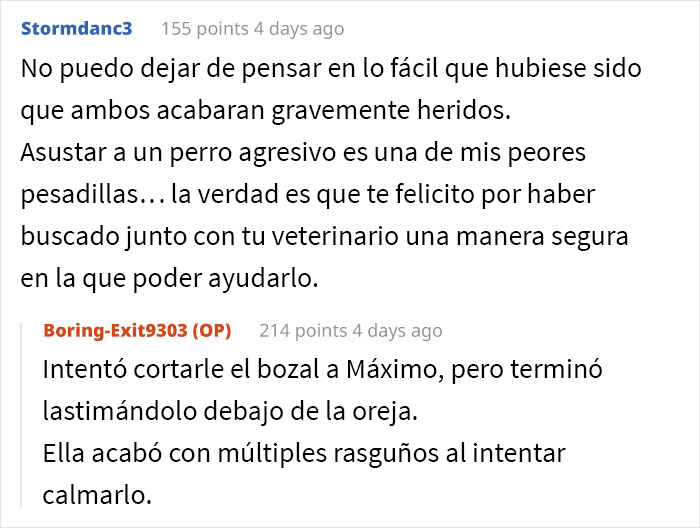 Stormdanc3 155 points 4 days ago

No puedo dejar de pensar en lo fácil que hubiese sido que ambos acabaran gravemente heridos.
Asustar a un perro agresivo es una de mis peores pesadillas… la verdad es que te felicito por haber buscado junto con tu veterinario una manera segura en la que poder ayudarlo.

Boring-Exit9303 (OP) 214 points 4 days ago

Intentó cortarle el bozal a Máximo, pero terminó lastimándolo debajo de la oreja.
Ella acabó con múltiples rasguños al intentar calmarlo.